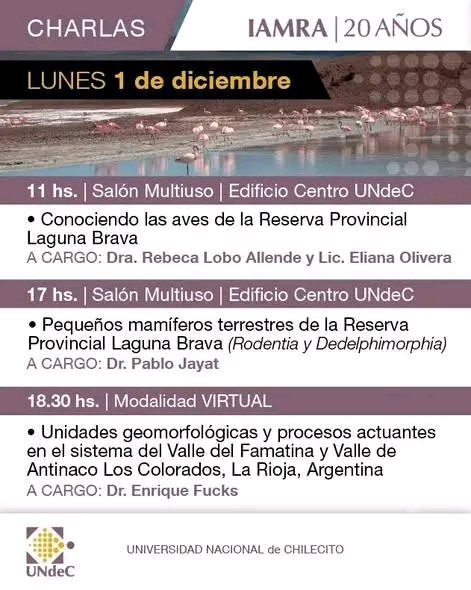 CHARLAS

IAMRA | 20 AÑOS

LUNES 1 de diciembre

11 hs. | Salón Multiuso | Edificio Centro UNdeC

• Conociendo las aves de la Reserva Provincial Laguna Brava
A CARGO: Dra. Rebeca Lobo Allende y Lic. Eliana Olivera

17 hs. | Salón Multiuso | Edificio Centro UNdeC

• Pequeños mamíferos terrestres de la Reserva Provincial Laguna Brava (Rodentia y Dedelphimorphia)
A CARGO: Dr. Pablo Jayat

18.30 hs. | Modalidad VIRTUAL

• Unidades geomorfológicas y procesos actuantes en el sistema del Valle del Famatina y Valle de Antinaco Los Colorados, La Rioja, Argentina
A CARGO: Dr. Enrique Fucks

UNdeC

UNIVERSIDAD NACIONAL de CHILECITO